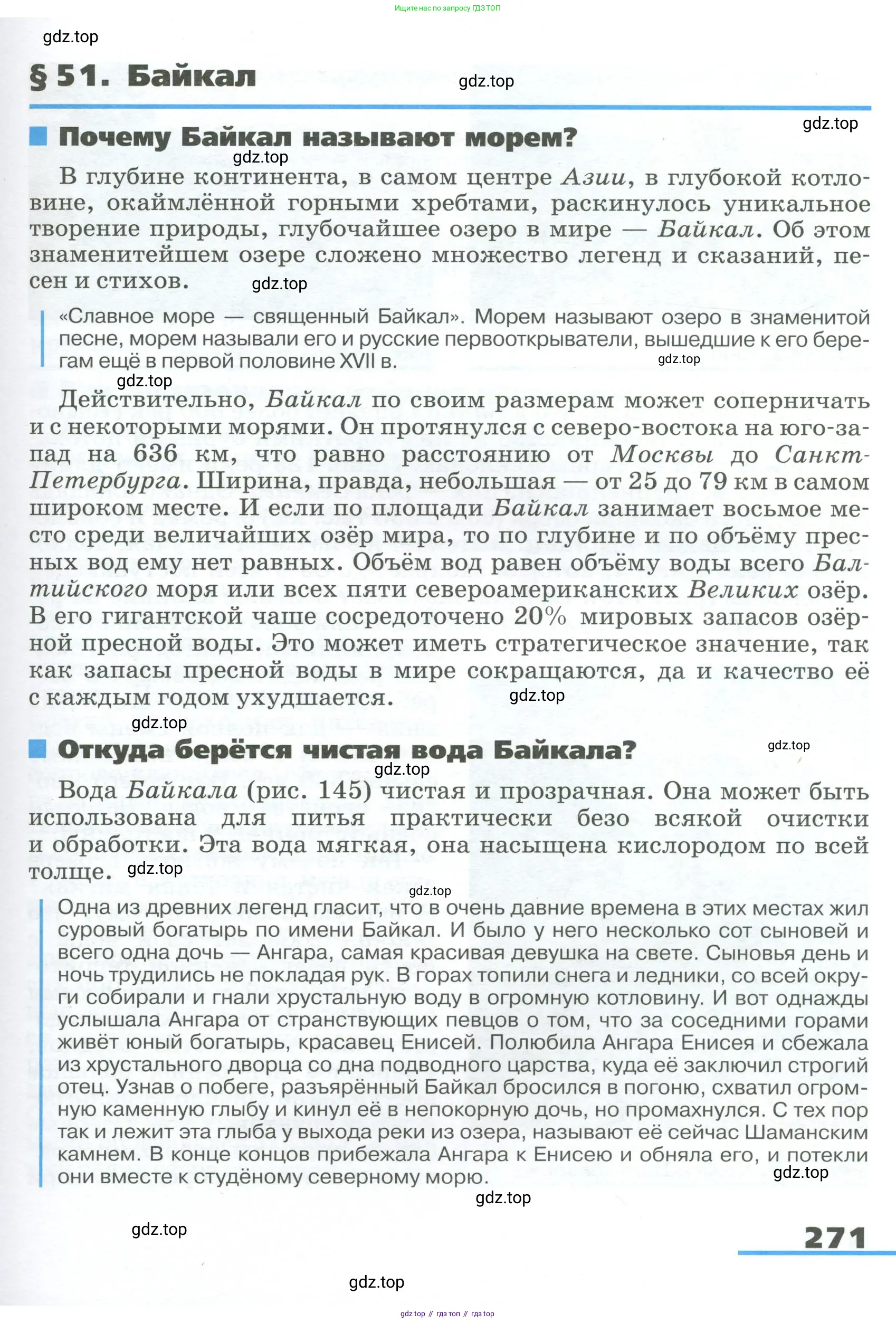 Ищите нас по запросу ГДЗ ТОП

gdz.top

§ 51. Байкал

gdz.top

gdz.top

Почему Байкал называют морем?

gdz.top

В глубине континента, в самом центре Азии, в глубокой котловине, окаймлённой горными хребтами, раскинулось уникальное творение природы, глубочайшее озеро в мире — Байкал. Об этом знаменитейшем озере сложено множество легенд и сказаний, песен и стихов.

gdz.top

«Славное море — священный Байкал». Морем называют озеро в знаменитой песне, морем называли его и русские первооткрыватели, вышедшие к его берегам ещё в первой половине XVII в.

gdz.top

gdz.top

Действительно, Байкал по своим размерам может соперничать и с некоторыми морями. Он протянулся с северо-востока на юго-запад на 636 км, что равно расстоянию от Москвы до Санкт-Петербурга. Ширина, правда, небольшая — от 25 до 79 км в самом широком месте. И если по площади Байкал занимает восьмое место среди величайших озёр мира, то по глубине и по объёму пресных вод ему нет равных. Объём вод равен объёму воды всего Балтийского моря или всех пяти североамериканских Великих озёр. В его гигантской чаше сосредоточено 20% мировых запасов озёрной пресной воды. Это может иметь стратегическое значение, так как запасы пресной воды в мире сокращаются, да и качество её с каждым годом ухудшается.

gdz.top

gdz.top

Откуда берётся чистая вода Байкала?

gdz.top

gdz.top

Вода Байкала (рис. 145) чистая и прозрачная. Она может быть использована для питья практически безо всякой очистки и обработки. Эта вода мягкая, она насыщена кислородом по всей толще.

gdz.top

gdz.top

Одна из древних легенд гласит, что в очень давние времена в этих местах жил суровый богатырь по имени Байкал. И было у него несколько сот сыновей и всего одна дочь — Ангара, самая красивая девушка на свете. Сыновья день и ночь трудились не покладая рук. В горах топили снега и ледники, со всей округи собирали и гнали хрустальную воду в огромную котловину. И вот однажды услышала Ангара от странствующих певцов о том, что за соседними горами живёт юный богатырь, красавец Енисей. Полюбила Ангара Енисея и сбежала из хрустального дворца со дна подводного царства, куда её заключил строгий отец. Узнав о побеге, разъярённый Байкал бросился в погоню, схватил огромную каменную глыбу и кинул её в непокорную дочь, но промахнулся. С тех пор так и лежит эта глыба у выхода реки из озера, называют её сейчас Шаманским камнем. В конце концов прибежала Ангара к Енисею и обняла его, и потекли они вместе к студёному северному морю.

gdz.top

gdz.top

gdz.top

271

gdz.top

gdz top // гдз топ // гдз top